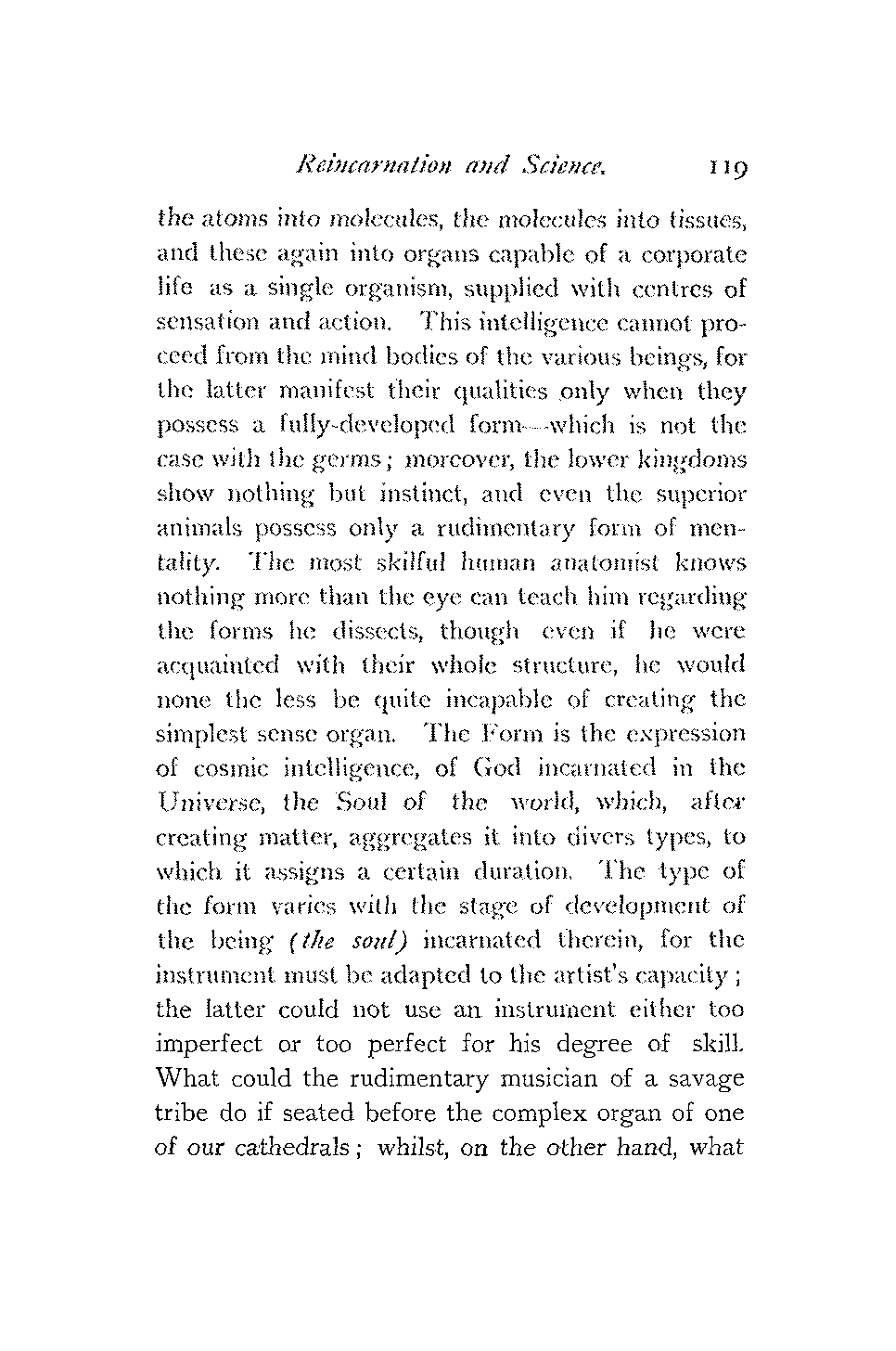 Reincarnation and Science. 119

the atoms into molecules, the molecules into tissues, and these again into organs capable of a corporate life as a single organism, supplied with centres of sensation and action. This intelligence cannot proceed from the mind bodies of the various beings, for the latter manifest their qualities only when they possess a fully-developed form—which is not the case with the germs; moreover, the lower kingdoms show nothing but instinct, and even the superior animals possess only a rudimentary form of mentality. The most skilful human anatomist knows nothing more than the eye can teach him regarding the forms he dissects, though even if he were acquainted with their whole structure, he would none the less be quite incapable of creating the simplest sense organ. The Form is the expression of cosmic intelligence, of God incarnated in the Universe, the Soul of the world, which, after creating matter, aggregates it into divers types, to which it assigns a certain duration. The type of the form varies with the stage of development of the being (the soul) incarnated therein, for the instrument must be adapted to the artist's capacity; the latter could not use an instrument either too imperfect or too perfect for his degree of skill. What could the rudimentary musician of a savage tribe do if seated before the complex organ of one of our cathedrals; whilst, on the other hand, what